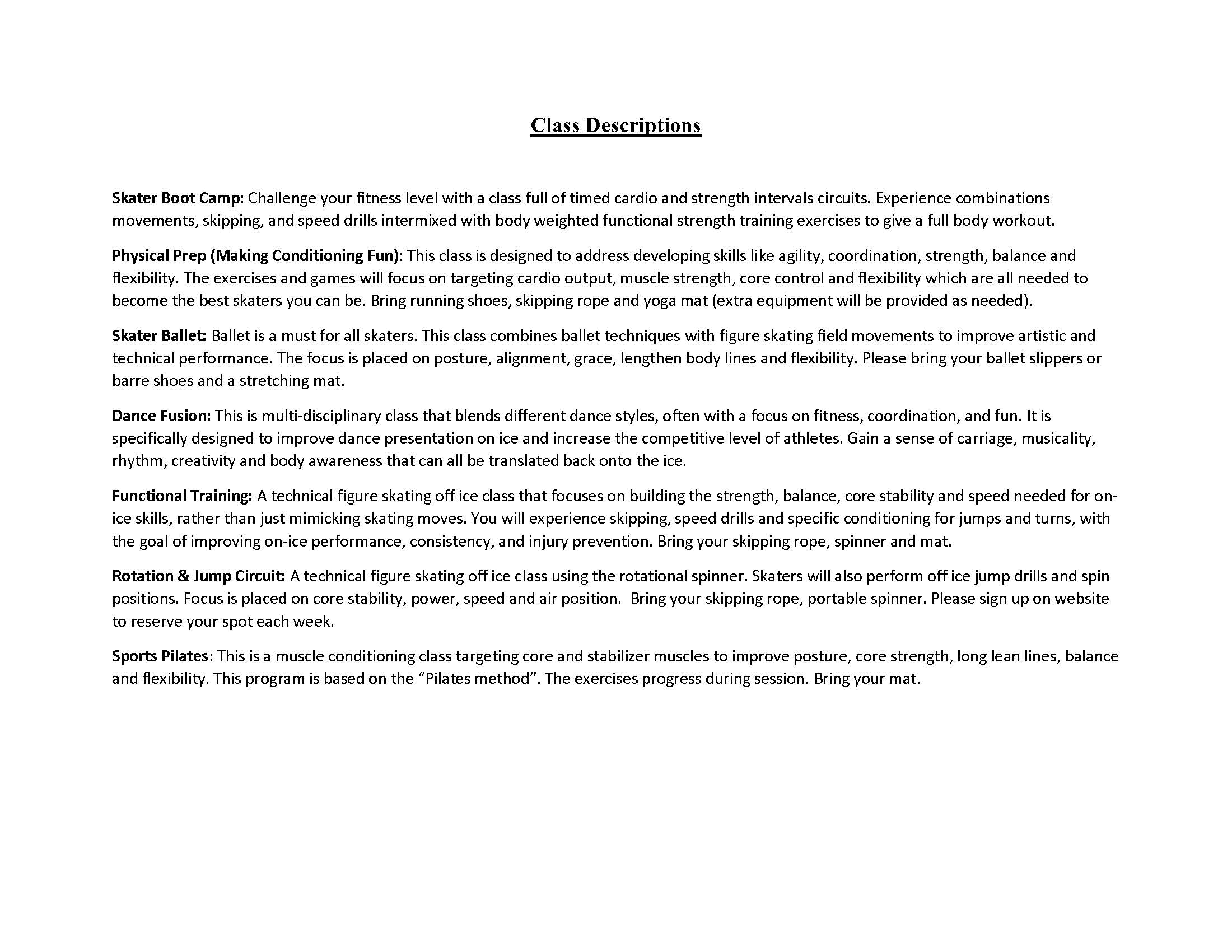 Class Descriptions

Skater Boot Camp: Challenge your fitness level with a class full of timed cardio and strength intervals circuits. Experience combinations movements, skipping, and speed drills intermixed with body weighted functional strength training exercises to give a full body workout.

Physical Prep (Making Conditioning Fun): This class is designed to address developing skills like agility, coordination, strength, balance and flexibility. The exercises and games will focus on targeting cardio output, muscle strength, core control and flexibility which are all needed to become the best skaters you can be. Bring running shoes, skipping rope and yoga mat (extra equipment will be provided as needed).

Skater Ballet: Ballet is a must for all skaters. This class combines ballet techniques with figure skating field movements to improve artistic and technical performance. The focus is placed on posture, alignment, grace, lengthen body lines and flexibility. Please bring your ballet slippers or barre shoes and a stretching mat.

Dance Fusion: This is multi-disciplinary class that blends different dance styles, often with a focus on fitness, coordination, and fun. It is specifically designed to improve dance presentation on ice and increase the competitive level of athletes. Gain a sense of carriage, musicality, rhythm, creativity and body awareness that can all be translated back onto the ice.

Functional Training: A technical figure skating off ice class that focuses on building the strength, balance, core stability and speed needed for on-ice skills, rather than just mimicking skating moves. You will experience skipping, speed drills and specific conditioning for jumps and turns, with the goal of improving on-ice performance, consistency, and injury prevention. Bring your skipping rope, spinner and mat.

Rotation & Jump Circuit: A technical figure skating off ice class using the rotational spinner. Skaters will also perform off ice jump drills and spin positions. Focus is placed on core stability, power, speed and air position. Bring your skipping rope, portable spinner. Please sign up on website to reserve your spot each week.

Sports Pilates: This is a muscle conditioning class targeting core and stabilizer muscles to improve posture, core strength, long lean lines, balance and flexibility. This program is based on the “Pilates method”. The exercises progress during session. Bring your mat.